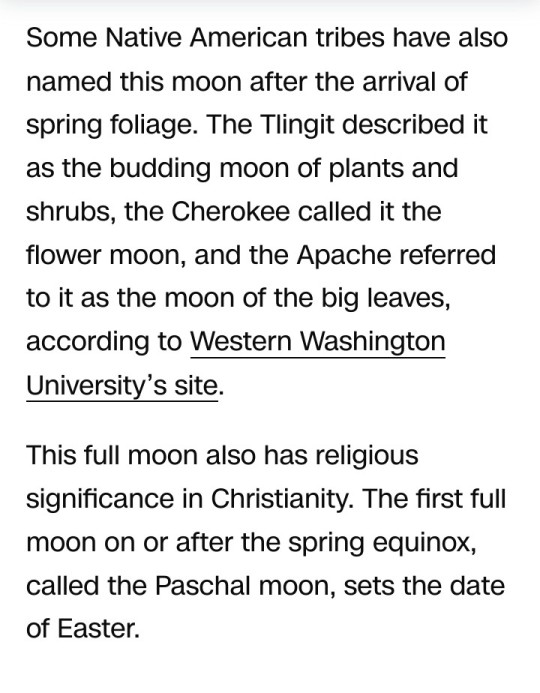 Some Native American tribes have also named this moon after the arrival of spring foliage. The Tlingit described it as the budding moon of plants and shrubs, the Cherokee called it the flower moon, and the Apache referred to it as the moon of the big leaves, according to Western Washington University's site.

This full moon also has religious significance in Christianity. The first full moon on or after the spring equinox, called the Paschal moon, sets the date of Easter.